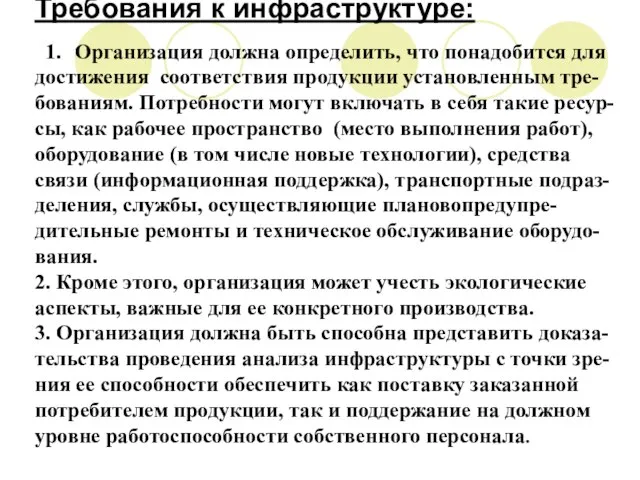 Требования к инфраструктуре:

1. Организация должна определить, что понадобится для достижения соответствия продукции установленным требованиям. Потребности могут включать в себя такие ресурсы, как рабочее пространство (место выполнения работ), оборудование (в том числе новые технологии), средства связи (информационная поддержка), транспортные подразделения, службы, осуществляющие плановопредупредительные ремонты и техническое обслуживание оборудования.
2. Кроме этого, организация может учесть экологические аспекты, важные для ее конкретного производства.
3. Организация должна быть способна представить доказательства проведения анализа инфраструктуры с точки зрения ее способности обеспечить как поставку заказанной потребителем продукции, так и поддержание на должном уровне работоспособности собственного персонала.